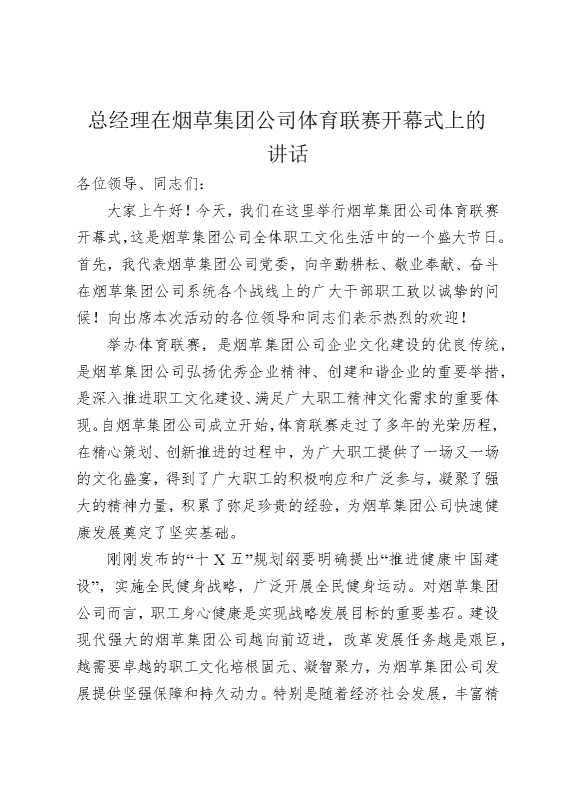 总经理在烟草集团公司体育联赛开幕式上的讲话

各位领导、同志们：

大家上午好！今天，我们在这里举行烟草集团公司体育联赛开幕式，这是烟草集团公司全体职工文化生活中的一个盛大节日。首先，我代表烟草集团公司党委，向辛勤耕耘、敬业奉献、奋斗在烟草集团公司系统各个战线上的广大干部职工致以诚挚的问候！向出席本次活动的各位领导和同志们表示热烈的欢迎！

举办体育联赛，是烟草集团公司企业文化建设的优良传统，是烟草集团公司弘扬优秀企业精神、创建和谐企业的重要举措，是深入推进职工文化建设、满足广大职工精神文化需求的重要体现。自烟草集团公司成立开始，体育联赛走过了多年的光荣历程，在精心策划、创新推进的过程中，为广大职工提供了一场又一场的文化盛宴，得到了广大职工的积极响应和广泛参与，凝聚了强大的精神力量，积累了弥足珍贵的经验，为烟草集团公司快速健康发展奠定了坚实基础。

刚刚发布的“十X五”规划纲要明确提出“推进健康中国建设”，实施全民健身战略，广泛开展全民健身运动。对烟草集团公司而言，职工身心健康是实现战略发展目标的重要基石。建设现代强大的烟草集团公司越向前迈进，改革发展任务越是艰巨，越需要卓越的职工文化培根固元、凝智聚力，为烟草集团公司发展提供坚强保障和持久动力。特别是随着经济社会发展，丰富精